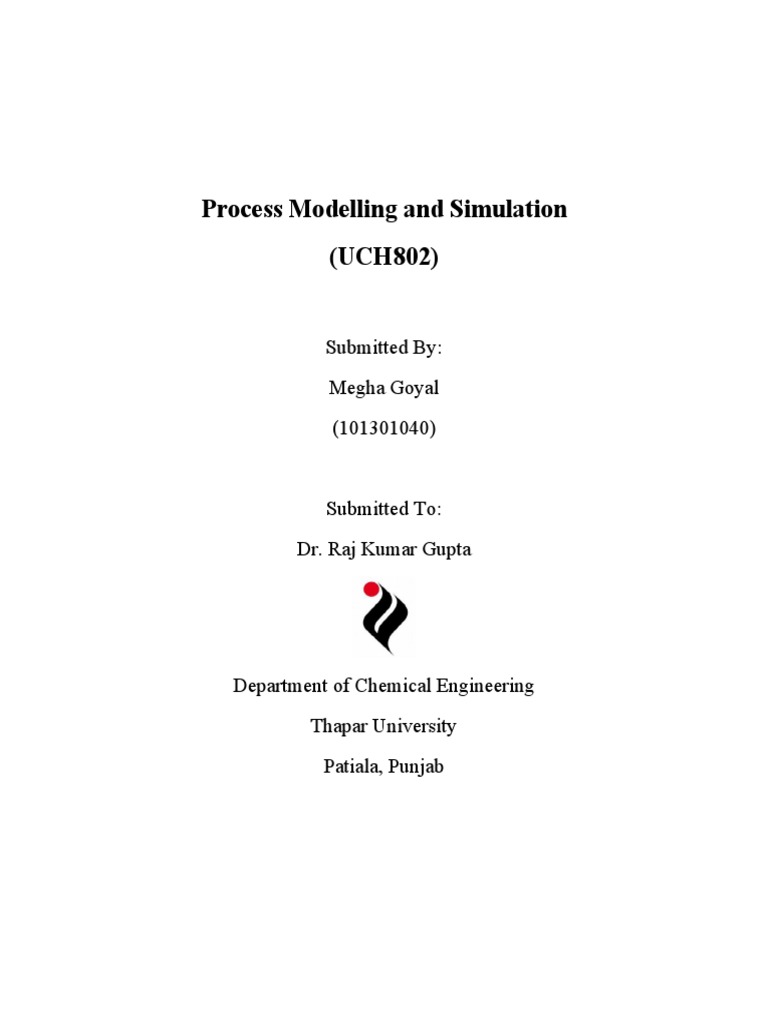 Process Modelling and Simulation

(UCH802)

Submitted By:

Megha Goyal

(101301040)

Submitted To:

Dr. Raj Kumar Gupta

Department of Chemical Engineering

Thapar University

Patiala, Punjab